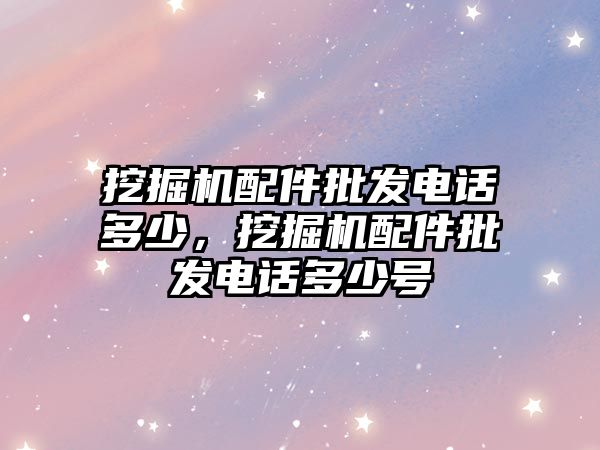 挖掘机配件批发电话多少，挖掘机配件批发电话多少号